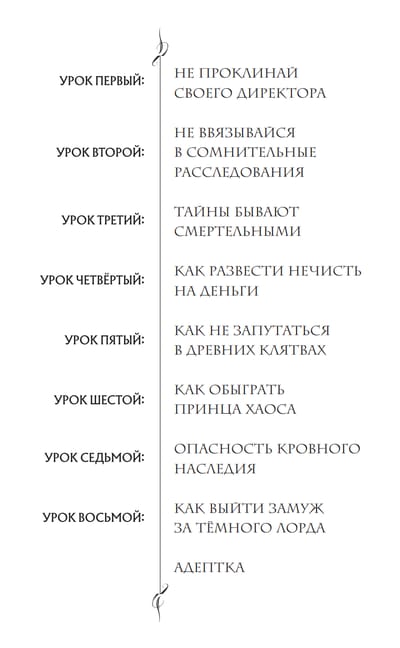 УРОК ПЕРВЫЙ: НЕ ПРОКЛИНАЙ СВОЕГО ДИРЕКТОРА

УРОК ВТОРОЙ: НЕ ВВЯЗЫВАЙСЯ В СОМНИТЕЛЬНЫЕ РАССЛЕДОВАНИЯ

УРОК ТРЕТИЙ: ТАЙНЫ БЫВАЮТ СМЕРТЕЛЬНЫМИ

УРОК ЧЕТВЁРТЫЙ: КАК РАЗВЕСТИ НЕЧИСТЬ НА ДЕНЬГИ

УРОК ПЯТЫЙ: КАК НЕ ЗАПУТАТЬСЯ В ДРЕВНИХ КЛЯТВАХ

УРОК ШЕСТОЙ: КАК ОБЫГРАТЬ ПРИНЦА ХАОСА

УРОК СЕДЬМОЙ: ОПАСНОСТЬ КРОВНОГО НАСЛЕДИЯ

УРОК ВОСЬМОЙ: КАК ВЫЙТИ ЗАМУЖ ЗА ТЁМНОГО ЛОРДА

АДЕПТКА